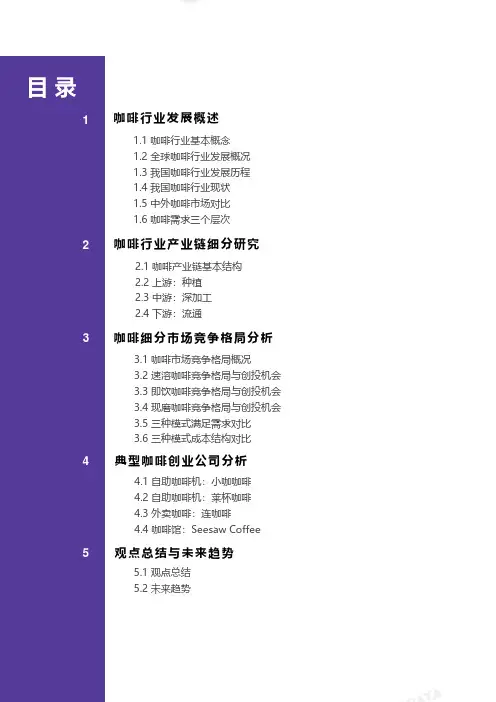 目录

1 咖啡行业发展概述

1.1 咖啡行业基本概念
1.2 全球咖啡行业发展概况
1.3 我国咖啡行业发展历程
1.4 我国咖啡行业现状
1.5 中外咖啡市场对比
1.6 咖啡需求三个层次

2 咖啡行业产业链细分研究

2.1 咖啡产业链基本结构
2.2 上游：种植
2.3 中游：深加工
2.4 下游：流通

3 咖啡细分市场竞争格局分析

3.1 咖啡市场竞争格局概况
3.2 速溶咖啡竞争格局与创投机会
3.3 即饮咖啡竞争格局与创投机会
3.4 现磨咖啡竞争格局与创投机会
3.5 三种模式满足需求对比
3.6 三种模式成本结构对比

4 典型咖啡创业公司分析

4.1 自助咖啡机：小咖咖啡
4.2 自助咖啡机：莱杯咖啡
4.3 外卖咖啡：连咖啡
4.4 咖啡馆：Seesaw Coffee

5 观点总结与未来趋势

5.1 观点总结
5.2 未来趋势